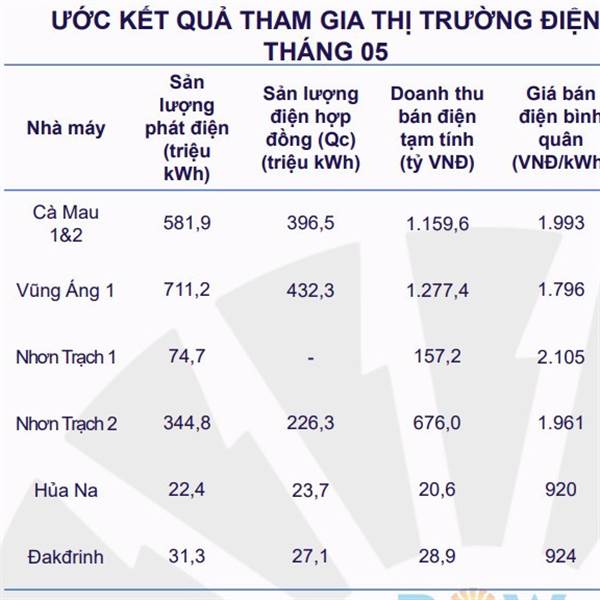 ƯỚC KẾT QUẢ THAM GIA THỊ TRƯỜNG ĐIỆN
THÁNG 05

| Nhà máy | Sản lượng phát điện (triệu kWh) | Sản lượng điện hợp đồng (Qc) (triệu kWh) | Doanh thu bán điện tạm tính (tỷ VNĐ) | Giá bán điện bình quân (VNĐ/kWh |
|---|---|---|---|---|
| Cà Mau 1&2 | 581,9 | 396,5 | 1.159,6 | 1.993 |
| Vũng Áng 1 | 711,2 | 432,3 | 1.277,4 | 1.796 |
| Nhơn Trạch 1 | 74,7 | - | 157,2 | 2.105 |
| Nhơn Trạch 2 | 344,8 | 226,3 | 676,0 | 1.961 |
| Hủa Na | 22,4 | 23,7 | 20,6 | 920 |
| Đakđrinh | 31,3 | 27,1 | 28,9 | 924 |